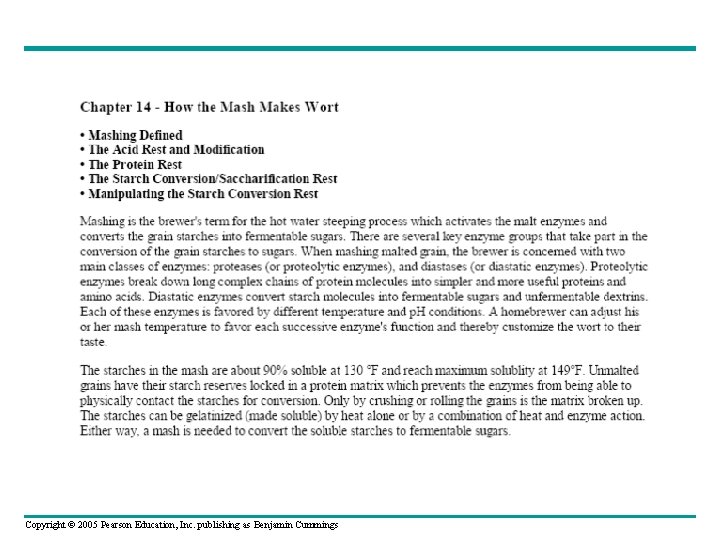 Chapter 14 - How the Mash Makes Wort

• Mashing Defined
• The Acid Rest and Modification
• The Protein Rest
• The Starch Conversion/Saccharification Rest
• Manipulating the Starch Conversion Rest

Mashing is the brewer's term for the hot water steeping process which activates the malt enzymes and converts the grain starches into fermentable sugars. There are several key enzyme groups that take part in the conversion of the grain starches to sugars. When mashing malted grain, the brewer is concerned with two main classes of enzymes: proteases (or proteolytic enzymes), and diastases (or diastatic enzymes). Proteolytic enzymes break down long complex chains of protein molecules into simpler and more useful proteins and amino acids. Diastatic enzymes convert starch molecules into fermentable sugars and unfermentable dextrins. Each of these enzymes is favored by different temperature and pH conditions. A homebrewer can adjust his or her mash temperature to favor each successive enzyme's function and thereby customize the wort to their taste.

The starches in the mash are about 90% soluble at 130 °F and reach maximum solublity at 149°F. Unmalted grains have their starch reserves locked in a protein matrix which prevents the enzymes from being able to physically contact the starches for conversion. Only by crushing or rolling the grains is the matrix broken up. The starches can be gelatinized (made soluble) by heat alone or by a combination of heat and enzyme action. Either way, a mash is needed to convert the soluble starches to fermentable sugars.

Copyright © 2005 Pearson Education, Inc. publishing as Benjamin Cummings